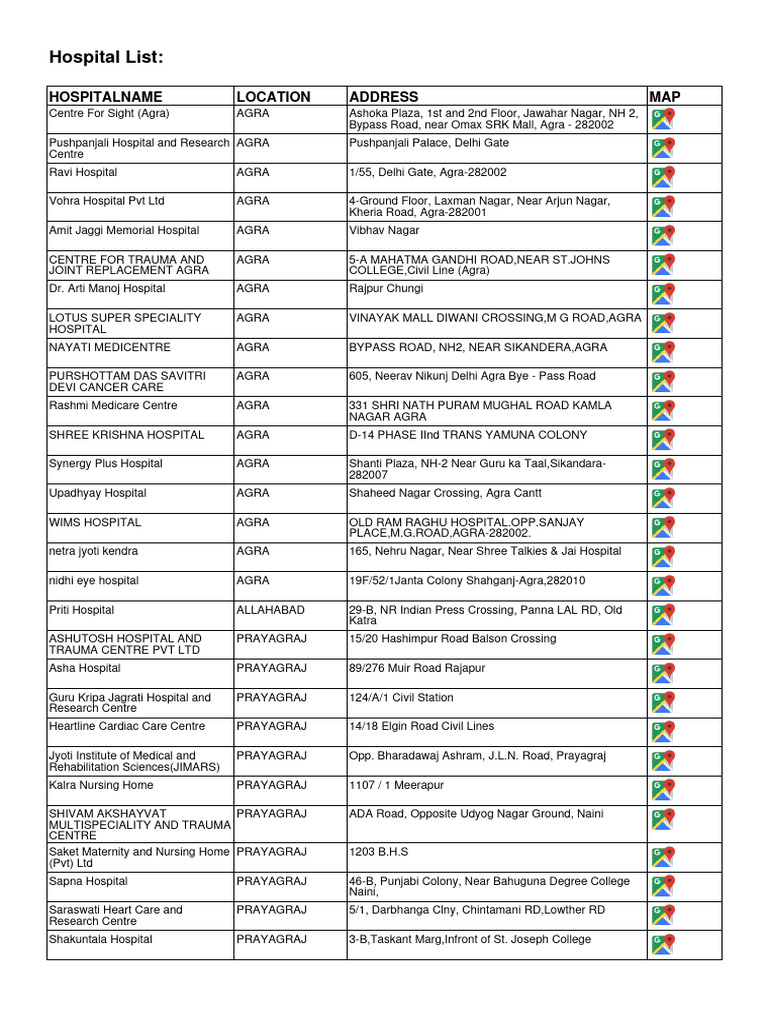 Hospital List:

| HOSPITALNAME | LOCATION | ADDRESS | MAP |
|---|---|---|---|
| Centre For Sight (Agra) | AGRA | Ashoka Plaza, 1st and 2nd Floor, Jawahar Nagar, NH 2, Bypass Road, near Omax SRK Mall, Agra - 282002 | |
| Pushpanjali Hospital and Research Centre | AGRA | Pushpanjali Palace, Delhi Gate | |
| Ravi Hospital | AGRA | 1/55, Delhi Gate, Agra-282002 | |
| Vohra Hospital Pvt Ltd | AGRA | 4-Ground Floor, Laxman Nagar, Near Arjun Nagar, Kheria Road, Agra-282001 | |
| Amit Jaggi Memorial Hospital | AGRA | Vibhav Nagar | |
| CENTRE FOR TRAUMA AND JOINT REPLACEMENT AGRA | AGRA | 5-A MAHATMA GANDHI ROAD,NEAR ST.JOHNS COLLEGE,Civil Line (Agra) | |
| Dr. Arti Manoj Hospital | AGRA | Rajpur Chungi | |
| LOTUS SUPER SPECIALITY HOSPITAL | AGRA | VINAYAK MALL DIWANI CROSSING,M G ROAD,AGRA | |
| NAYATI MEDICENTRE | AGRA | BYPASS ROAD, NH2, NEAR SIKANDERA,AGRA | |
| PURSHOTTAM DAS SAVITRI DEVI CANCER CARE | AGRA | 605, Neerav Nikunj Delhi Agra Bye - Pass Road | |
| Rashmi Medicare Centre | AGRA | 331 SHRI NATH PURAM MUGHAL ROAD KAMLA NAGAR AGRA | |
| SHREE KRISHNA HOSPITAL | AGRA | D-14 PHASE IInd TRANS YAMUNA COLONY | |
| Synergy Plus Hospital | AGRA | Shanti Plaza, NH-2 Near Guru ka Taal,Sikandara-282007 | |
| Upadhyay Hospital | AGRA | Shaheed Nagar Crossing, Agra Cantt | |
| WIMS HOSPITAL | AGRA | OLD RAM RAGHU HOSPITAL.OPP.SANJAY PLACE,M.G.ROAD,AGRA-282002. | |
| netra jyoti kendra | AGRA | 165, Nehru Nagar, Near Shree Talkies & Jai Hospital | |
| nidhi eye hospital | AGRA | 19F/52/1Janta Colony Shahganj-Agra,282010 | |
| Priti Hospital | ALLAHABAD | 29-B, NR Indian Press Crossing, Panna LAL RD, Old Katra | |
| ASHUTOSH HOSPITAL AND TRAUMA CENTRE PVT LTD | PRAYAGRAJ | 15/20 Hashimpur Road Balson Crossing | |
| Asha Hospital | PRAYAGRAJ | 89/276 Muir Road Rajapur | |
| Guru Kripa Jagrati Hospital and Research Centre | PRAYAGRAJ | 124/A/1 Civil Station | |
| Heartline Cardiac Care Centre | PRAYAGRAJ | 14/18 Elgin Road Civil Lines | |
| Jyoti Institute of Medical and Rehabilitation Sciences(JIMARS) | PRAYAGRAJ | Opp. Bharadawaj Ashram, J.L.N. Road, Prayagraj | |
| Kalra Nursing Home | PRAYAGRAJ | 1107 / 1 Meerapur | |
| SHIVAM AKSHAYVAT MULTISPECIALITY AND TRAUMA CENTRE | PRAYAGRAJ | ADA Road, Opposite Udyog Nagar Ground, Naini | |
| Saket Maternity and Nursing Home (Pvt) Ltd | PRAYAGRAJ | 1203 B.H.S | |
| Sapna Hospital | PRAYAGRAJ | 46-B, Punjabi Colony, Near Bahuguna Degree College Naini, | |
| Saraswati Heart Care and Research Centre | PRAYAGRAJ | 5/1, Darbhanga Clny, Chintamani RD,Lowther RD | |
| Shakuntala Hospital | PRAYAGRAJ | 3-B,Taskant Marg,Infront of St. Joseph College | |